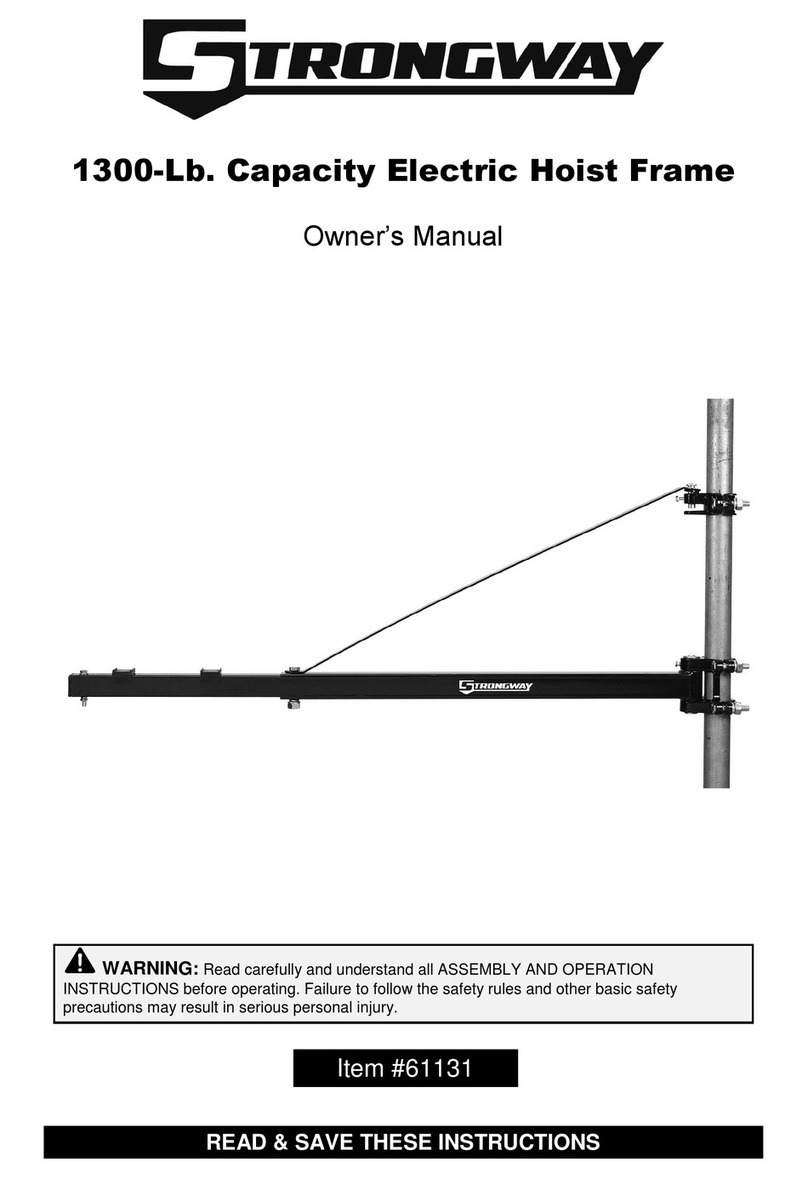 STRONGWAY

1300-Lb. Capacity Electric Hoist Frame

Owner's Manual

STRONGWAY

WARNING: Read carefully and understand all ASSEMBLY AND OPERATION INSTRUCTIONS before operating. Failure to follow the safety rules and other basic safety precautions may result in serious personal injury.

Item #61131

READ & SAVE THESE INSTRUCTIONS